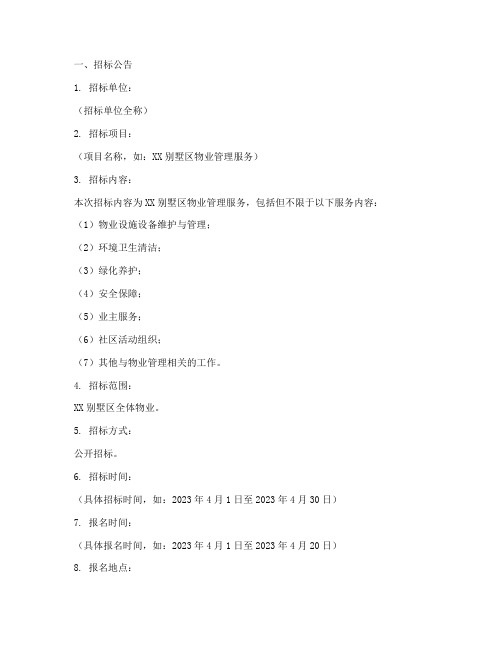 一、招标公告

1. 招标单位：

（招标单位全称）

2. 招标项目：

（项目名称，如：XX 别墅区物业管理服务）

3. 招标内容：

本次招标内容为 XX 别墅区物业管理服务，包括但不限于以下服务内容：

（1）物业设施设备维护与管理；

（2）环境卫生清洁；

（3）绿化养护；

（4）安全保障；

（5）业主服务；

（6）社区活动组织；

（7）其他与物业管理相关的工作。

4. 招标范围：

XX 别墅区全体物业。

5. 招标方式：

公开招标。

6. 招标时间：

（具体招标时间，如：2023 年 4 月 1 日至 2023 年 4 月 30 日）

7. 报名时间：

（具体报名时间，如：2023 年 4 月 1 日至 2023 年 4 月 20 日）

8. 报名地点：